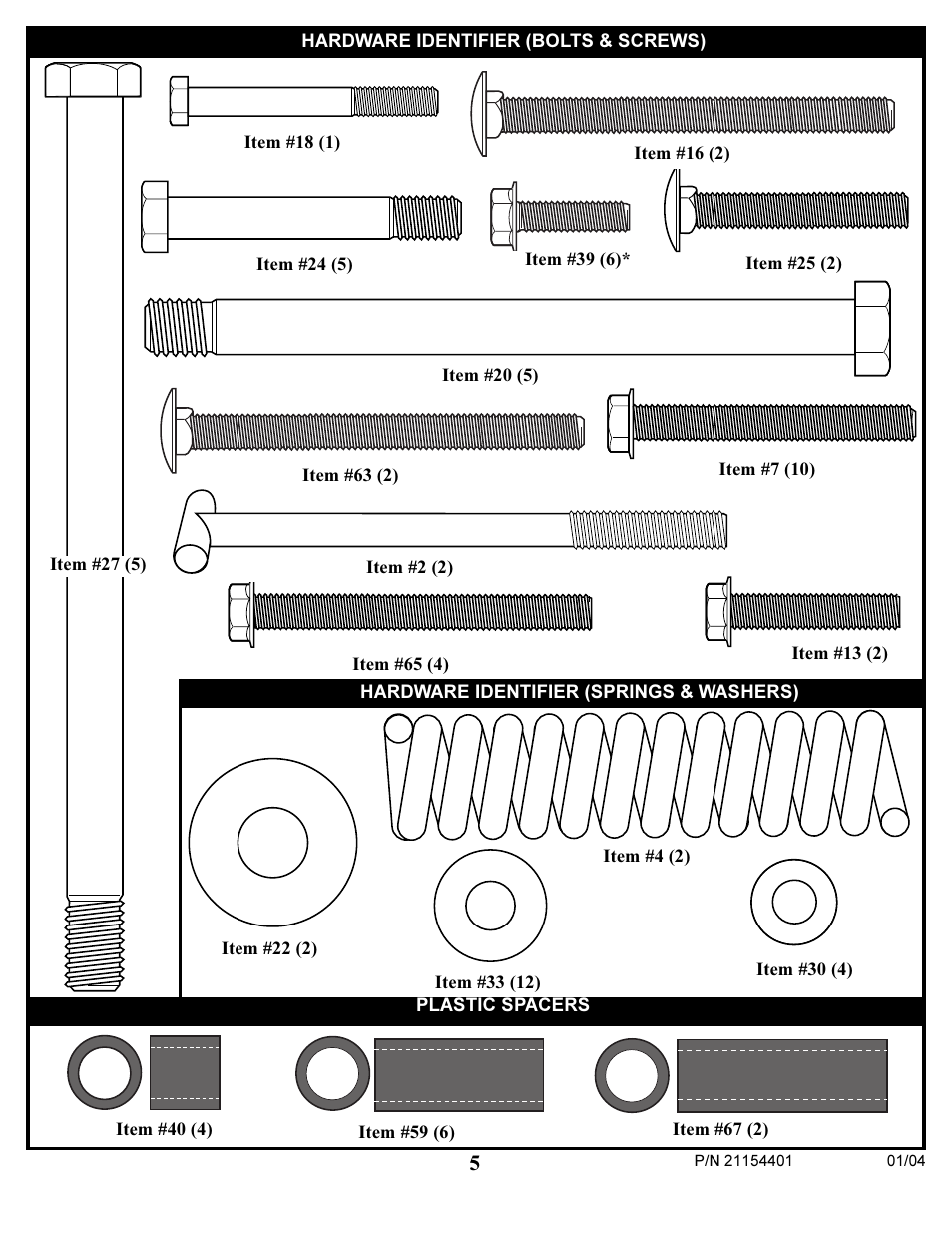 HARDWARE IDENTIFIER (BOLTS & SCREWS)

Item #18 (1)

Item #16 (2)

Item #24 (5)

Item #39 (6)*

Item #25 (2)

Item #20 (5)

Item #63 (2)

Item #7 (10)

Item #27 (5)

Item #2 (2)

Item #65 (4)

Item #13 (2)

HARDWARE IDENTIFIER (SPRINGS & WASHERS)

Item #4 (2)

Item #22 (2)

Item #33 (12)

Item #30 (4)

PLASTIC SPACERS

Item #40 (4)

Item #59 (6)

Item #67 (2)

5

P/N 21154401

01/04